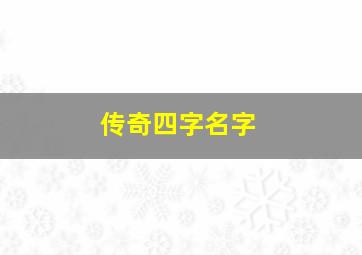 传奇四字名字